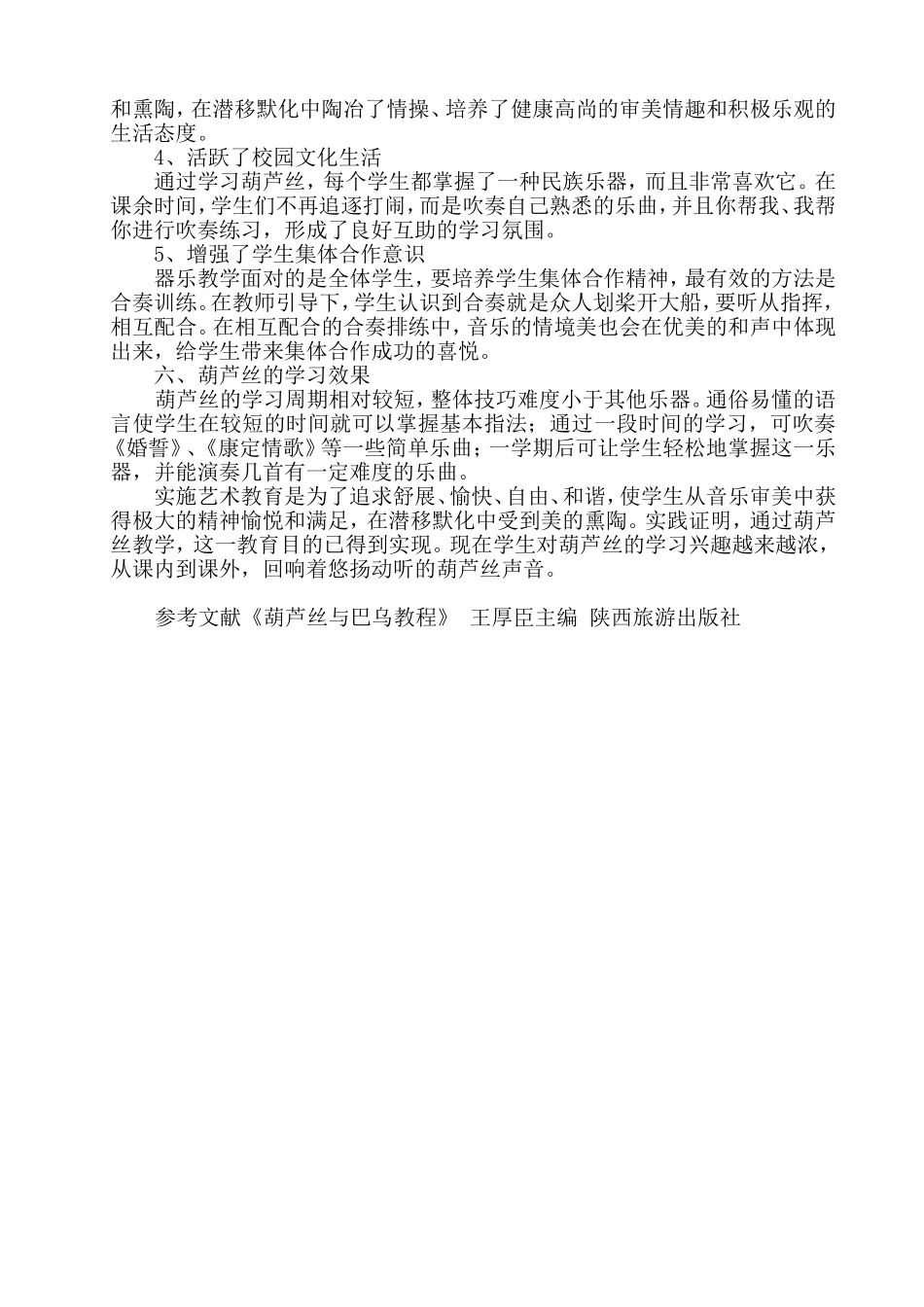 和熏陶，在潜移默化中陶冶了情操、培养了健康高尚的审美情趣和积极乐观的生活态度。

4、活跃了校园文化生活

通过学习葫芦丝，每个学生都掌握了一种民族乐器，而且非常喜欢它。在课余时间，学生们不再追逐打闹，而是吹奏自己熟悉的乐曲，并且你帮我、我帮你进行吹奏练习，形成了良好互助的学习氛围。

5、增强了学生集体合作意识

器乐教学面对的是全体学生，要培养学生集体合作精神，最有效的方法是合奏训练。在教师引导下，学生认识到合奏就是众人划桨开大船，要听从指挥，相互配合。在相互配合的合奏排练中，音乐的情境美也会在优美的和声中体现出来，给学生带来集体合作成功的喜悦。

六、葫芦丝的学习效果

葫芦丝的学习周期相对较短，整体技巧难度小于其他乐器。通俗易懂的语言使学生在较短的时间就可以掌握基本指法；通过一段时间的学习，可吹奏《婚誓》、《康定情歌》等一些简单乐曲；一学期后可让学生轻松地掌握这一乐器，并能演奏几首有一定难度的乐曲。

实施艺术教育是为了追求舒展、愉快、自由、和谐，使学生从音乐审美中获得极大的精神愉悦和满足，在潜移默化中受到美的熏陶。实践证明，通过葫芦丝教学，这一教育目的已得到实现。现在学生对葫芦丝的学习兴趣越来越浓，从课内到课外，回响着悠扬动听的葫芦丝声音。

参考文献《葫芦丝与巴乌教程》 王厚臣主编 陕西旅游出版社